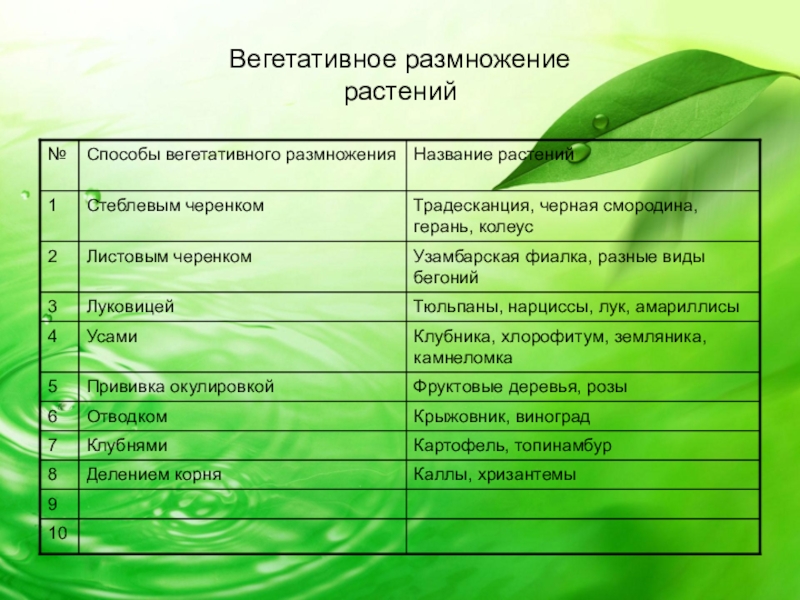 Вегетативное размножение растений

| № | Способы вегетативного размножения | Название растений |
|---|---|---|
| 1 | Стеблевым черенком | Традесканция, черная смородина, герань, колеус |
| 2 | Листовым черенком | Узамбарская фиалка, разные виды бегоний |
| 3 | Луковицей | Тюльпаны, нарциссы, лук, амариллисы |
| 4 | Усами | Клубника, хлорофитум, земляника, камнеломка |
| 5 | Прививка окулировкой | Фруктовые деревья, розы |
| 6 | Отводком | Крыжовник, виноград |
| 7 | Клубнями | Картофель, топинамбур |
| 8 | Делением корня | Каллы, хризантемы |
| 9 | | |
| 10 | | |